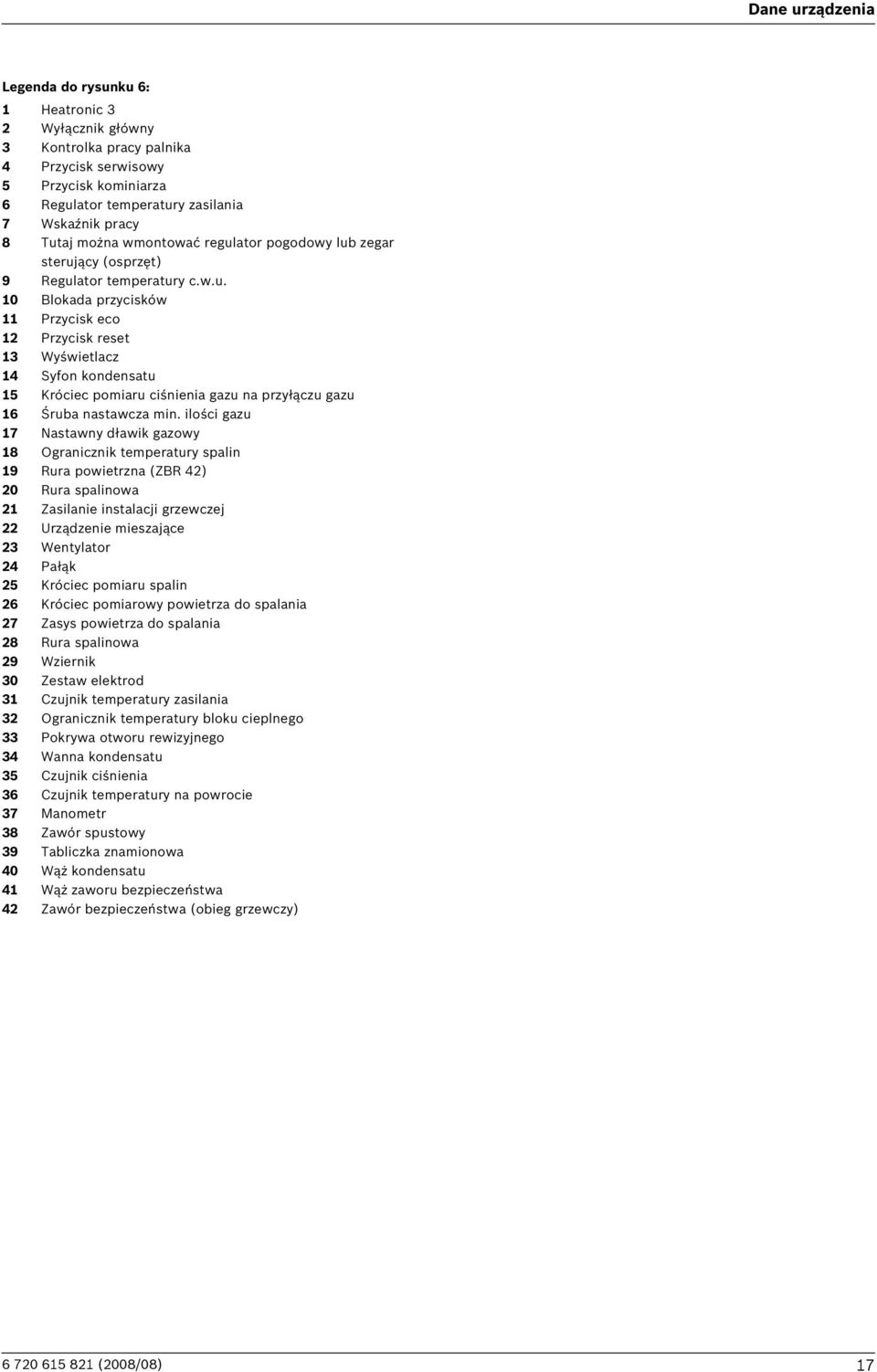 Dane urządzenia

Legenda do rysunku 6:

1 Heatronic 3
2 Wyłącznik główny
3 Kontrolka pracy palnika
4 Przycisk serwisowy
5 Przycisk kominiarza
6 Regulator temperatury zasilania
7 Wskaźnik pracy
8 Tutaj można wmontować regulator pogodowy lub zegar sterujący (osprzęt)
9 Regulator temperatury c.w.u.
10 Blokada przycisków
11 Przycisk eco
12 Przycisk reset
13 Wyświetlacz
14 Syfon kondensatu
15 Króciec pomiaru ciśnienia gazu na przyłączu gazu
16 Śruba nastawcza min. ilości gazu
17 Nastawny dławik gazowy
18 Ogranicznik temperatury spalin
19 Rura powietrzna (ZBR 42)
20 Rura spalinowa
21 Zasilanie instalacji grzewczej
22 Urządzenie mieszające
23 Wentylator
24 Pałąk
25 Króciec pomiaru spalin
26 Króciec pomiarowy powietrza do spalania
27 Zasys powietrza do spalania
28 Rura spalinowa
29 Wziernik
30 Zestaw elektrod
31 Czujnik temperatury zasilania
32 Ogranicznik temperatury bloku cieplnego
33 Pokrywa otworu rewizyjnego
34 Wanna kondensatu
35 Czujnik ciśnienia
36 Czujnik temperatury na powrocie
37 Manometr
38 Zawór spustowy
39 Tabliczka znamionowa
40 Wąż kondensatu
41 Wąż zaworu bezpieczeństwa
42 Zawór bezpieczeństwa (obieg grzewczy)

6 720 615 821 (2008/08)
17